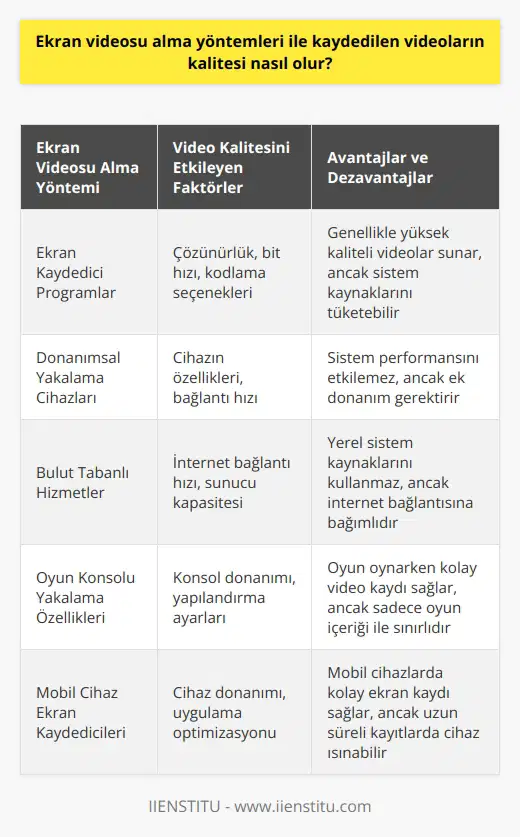 Ekran videosu alma yöntemleri ile kaydedilen videoların kalitesi nasıl olur?

| Ekran Videosu Alma Yöntemi | Video Kalitesini Etkileyen Faktörler | Avantajlar ve Dezavantajlar |
|---|---|---|
| Ekran Kaydedici Programlar | Çözünürlük, bit hızı, kodlama seçenekleri | Genellikle yüksek kaliteli videolar sunar, ancak sistem kaynaklarını tüketebilir |
| Donanımsal Yakalama Cihazları | Cihazın özellikleri, bağlantı hızı | Sistem performansını etkilemez, ancak ek donanım gerektirir |
| Bulut Tabanlı Hizmetler | İnternet bağlantı hızı, sunucu kapasitesi | Yerel sistem kaynaklarını kullanmaz, ancak internet bağlantısına bağımlıdır |
| Oyun Konsolu Yakalama Özellikleri | Konsol donanımı, yapılandırma ayarları | Oyun oynarken kolay video kaydı sağlar, ancak sadece oyun içeriği ile sınırlıdır |
| Mobil Cihaz Ekran Kaydedicileri | Cihaz donanımı, uygulama optimizasyonu | Mobil cihazlarda kolay ekran kaydı sağlar, ancak uzun süreli kayıtlarda cihaz ısınabilir |

IIENSTITU - www.iienstitu.com